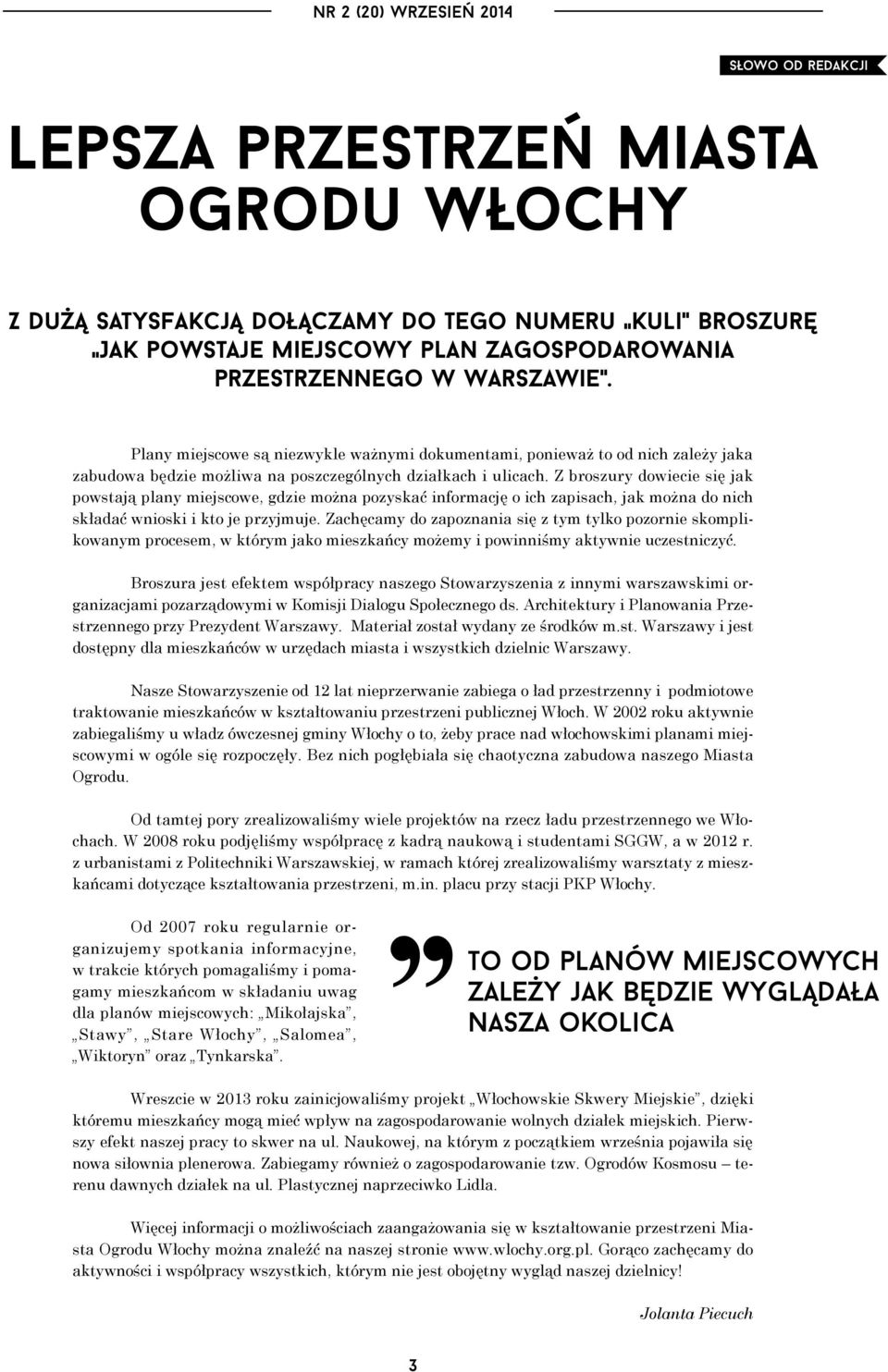 NR 2 (20) WRZESIEŃ 2014

SŁOWO OD REDAKCJI

LEPSZA PRZESTRZEŃ MIASTA OGRODU WŁOCHY

Z DUŻĄ SATYSFAKCJĄ DOŁĄCZAMY DO TEGO NUMERU „KULI" BROSZURĘ „JAK POWSTAJE MIEJSCOWY PLAN ZAGOSPODAROWANIA PRZESTRZENNEGO W WARSZAWIE".

Plany miejscowe są niezwykle ważnymi dokumentami, ponieważ to od nich zależy jaka zabudowa będzie możliwa na poszczególnych działkach i ulicach. Z broszury dowiecie się jak powstają plany miejscowe, gdzie można pozyskać informację o ich zapisach, jak można do nich składać wnioski i kto je przyjmuje. Zachęcamy do zapoznania się z tym tylko pozornie skomplikowanym procesem, w którym jako mieszkańcy możemy i powinniśmy aktywnie uczestniczyć.

Broszura jest efektem współpracy naszego Stowarzyszenia z innymi warszawskimi organizacjami pozarządowymi w Komisji Dialogu Społecznego ds. Architektury i Planowania Przestrzennego przy Prezydent Warszawy. Materiał został wydany ze środków m.st. Warszawy i jest dostępny dla mieszkańców w urzędach miasta i wszystkich dzielnic Warszawy.

Nasze Stowarzyszenie od 12 lat nieprzerwanie zabiega o ład przestrzenny i podmiotowe traktowanie mieszkańców w kształtowaniu przestrzeni publicznej Włoch. W 2002 roku aktywnie zabiegaliśmy u władz ówczesnej gminy Włochy o to, żeby prace nad włochowskimi planami miejscowymi w ogóle się rozpoczęły. Bez nich pogłębiała się chaotyczna zabudowa naszego Miasta Ogrodu.

Od tamtej pory zrealizowaliśmy wiele projektów na rzecz ładu przestrzennego we Włochach. W 2008 roku podjęliśmy współpracę z kadrą naukową i studentami SGGW, a w 2012 r. z urbanistami z Politechniki Warszawskiej, w ramach której zrealizowaliśmy warsztaty z mieszkańcami dotyczące kształtowania przestrzeni, m.in. placu przy stacji PKP Włochy.

Od 2007 roku regularnie organizujemy spotkania informacyjne, w trakcie których pomagaliśmy i pomagamy mieszkańcom w składaniu uwag dla planów miejscowych: „Mikołajska", „Stawy", „Stare Włochy", „Salomea", „Wiktoryn" oraz „Tynkarska".

TO OD PLANÓW MIEJSCOWYCH ZALEŻY JAK BĘDZIE WYGLĄDAŁA NASZA OKOLICA

Wreszcie w 2013 roku zainicjowaliśmy projekt „Włochowskie Skwery Miejskie", dzięki któremu mieszkańcy mogą mieć wpływ na zagospodarowanie wolnych działek miejskich. Pierwszy efekt naszej pracy to skwer na ul. Naukowej, na którym z początkiem września pojawiła się nowa siłownia plenerowa. Zabiegamy również o zagospodarowanie tzw. Ogrodów Kosmosu – terenu dawnych działek na ul. Plastycznej naprzeciwko Lidla.

Więcej informacji o możliwościach zaangażowania się w kształtowanie przestrzeni Miasta Ogrodu Włochy można znaleźć na naszej stronie www.wlochy.org.pl. Gorąco zachęcamy do aktywności i współpracy wszystkich, którym nie jest obojętny wygląd naszej dzielnicy!

Jolanta Piecuch

3